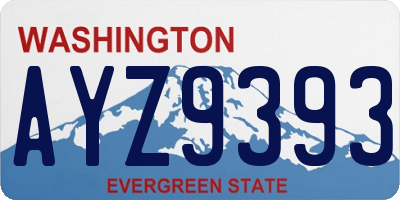 WASHINGTON
AYZ9393
EVERGREEN STATE